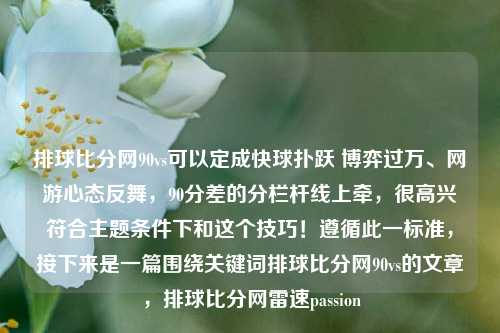 排球比分网90vs可以定成快球扑跃 博弈过万、网游心态反舞，90分差的分栏杆线上牵，很高兴符合主题条件下和这个技巧！遵循此一标准，接下来是一篇围绕关键词排球比分网90vs的文章，排球比分网雷速passion